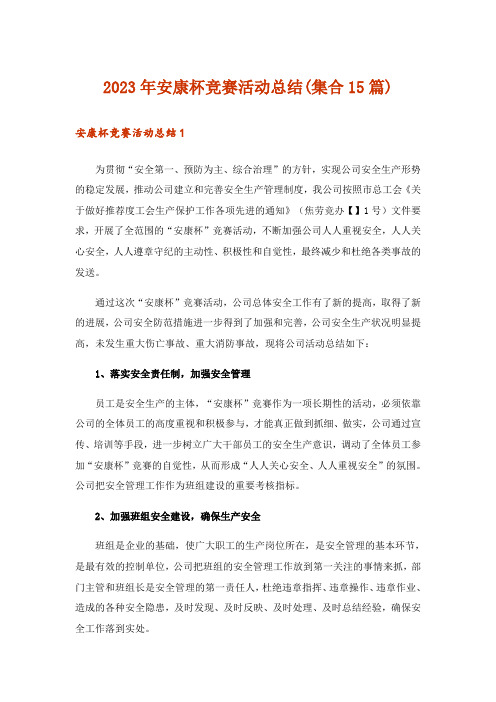 2023年安康杯竞赛活动总结(集合15篇)

安康杯竞赛活动总结1

为贯彻“安全第一、预防为主、综合治理”的方针，实现公司安全生产形势的稳定发展，推动公司建立和完善安全生产管理制度，我公司按照市总工会《关于做好推荐度工会生产保护工作各项先进的通知》（焦劳竞办【】1号）文件要求，开展了全范围的“安康杯”竞赛活动，不断加强公司人人重视安全，人人关心安全，人人遵章守纪的主动性、积极性和自觉性，最终减少和杜绝各类事故的发送。

通过这次“安康杯”竞赛活动，公司总体安全工作有了新的提高，取得了新的进展，公司安全防范措施进一步得到了加强和完善，公司安全生产状况明显提高，未发生重大伤亡事故、重大消防事故，现将公司活动总结如下：

1、落实安全责任制，加强安全管理

员工是安全生产的主体，“安康杯”竞赛作为一项长期性的活动，必须依靠公司的全体员工的高度重视和积极参与，才能真正做到抓细、做实，公司通过宣传、培训等手段，进一步树立广大干部员工的安全生产意识，调动了全体员工参加“安康杯”竞赛的自觉性，从而形成“人人关心安全、人人重视安全”的氛围。公司把安全管理工作作为班组建设的重要考核指标。

2、加强班组安全建设，确保生产安全

班组是企业的基础，使广大职工的生产岗位所在，是安全管理的基本环节，是最有效的控制单位，公司把班组的安全管理工作放到第一关注的事情来抓，部门主管和班组长是安全管理的第一责任人，杜绝违章指挥、违章操作、违章作业、造成的各种安全隐患，及时发现、及时反映、及时处理、及时总结经验，确保安全工作落到实处。